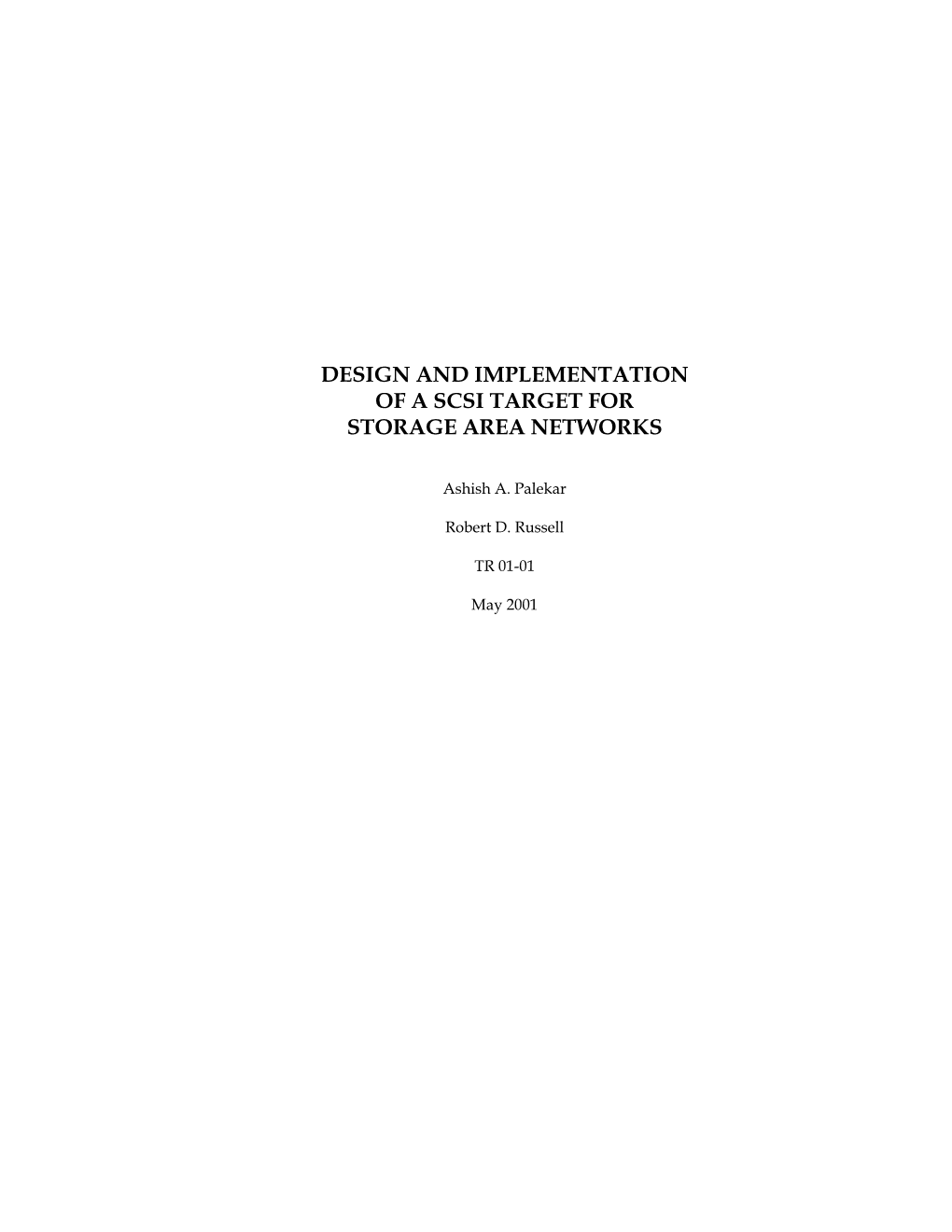 DESIGN AND IMPLEMENTATION
OF A SCSI TARGET FOR
STORAGE AREA NETWORKS

Ashish A. Palekar

Robert D. Russell

TR 01-01

May 2001